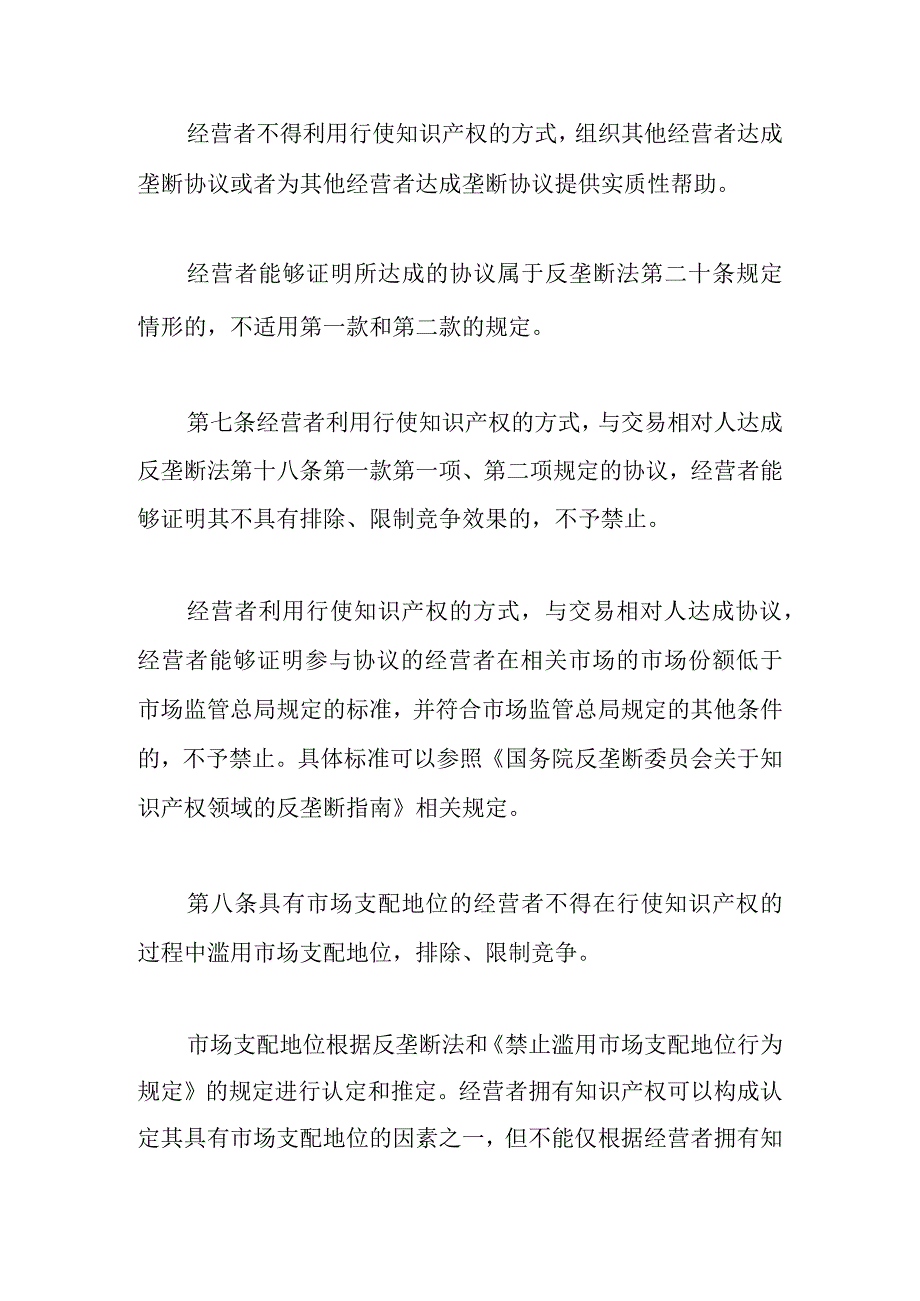 经营者不得利用行使知识产权的方式，组织其他经营者达成垄断协议或者为其他经营者达成垄断协议提供实质性帮助。

经营者能够证明所达成的协议属于反垄断法第二十条规定情形的，不适用第一款和第二款的规定。

第七条经营者利用行使知识产权的方式，与交易相对人达成反垄断法第十八条第一款第一项、第二项规定的协议，经营者能够证明其不具有排除、限制竞争效果的，不予禁止。

经营者利用行使知识产权的方式，与交易相对人达成协议，经营者能够证明参与协议的经营者在相关市场的市场份额低于市场监管总局规定的标准，并符合市场监管总局规定的其他条件的，不予禁止。具体标准可以参照《国务院反垄断委员会关于知识产权领域的反垄断指南》相关规定。

第八条具有市场支配地位的经营者不得在行使知识产权的过程中滥用市场支配地位，排除、限制竞争。

市场支配地位根据反垄断法和《禁止滥用市场支配地位行为规定》的规定进行认定和推定。经营者拥有知识产权可以构成认定其具有市场支配地位的因素之一，但不能仅根据经营者拥有知